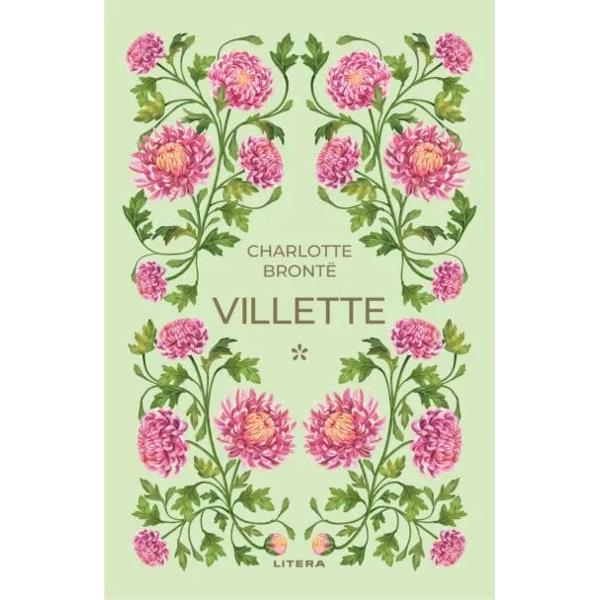 CHARLOTTE BRONTË

VILLETTE

*

LITERA